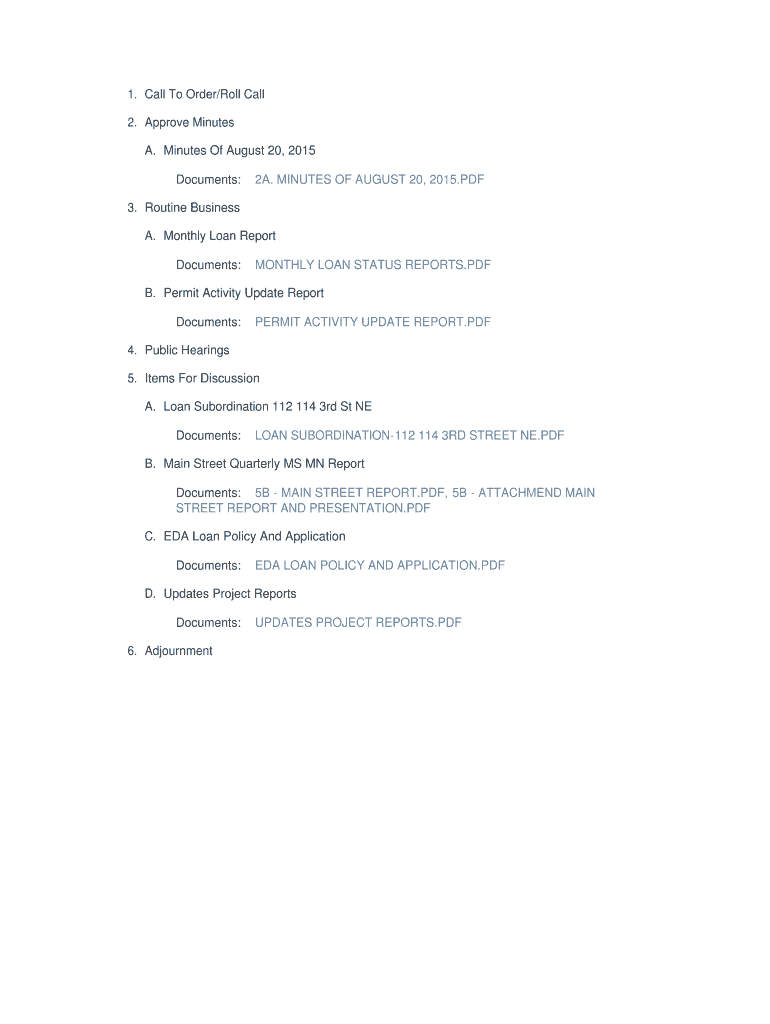 1. Call To Order/Roll Call

2. Approve Minutes

A. Minutes Of August 20, 2015

Documents: 2A. MINUTES OF AUGUST 20, 2015.PDF

3. Routine Business

A. Monthly Loan Report

Documents: MONTHLY LOAN STATUS REPORTS.PDF

B. Permit Activity Update Report

Documents: PERMIT ACTIVITY UPDATE REPORT.PDF

4. Public Hearings

5. Items For Discussion

A. Loan Subordination 112 114 3rd St NE

Documents: LOAN SUBORDINATION-112 114 3RD STREET NE.PDF

B. Main Street Quarterly MS MN Report

Documents: 5B - MAIN STREET REPORT.PDF, 5B - ATTACHMEND MAIN STREET REPORT AND PRESENTATION.PDF

C. EDA Loan Policy And Application

Documents: EDA LOAN POLICY AND APPLICATION.PDF

D. Updates Project Reports

Documents: UPDATES PROJECT REPORTS.PDF

6. Adjournment